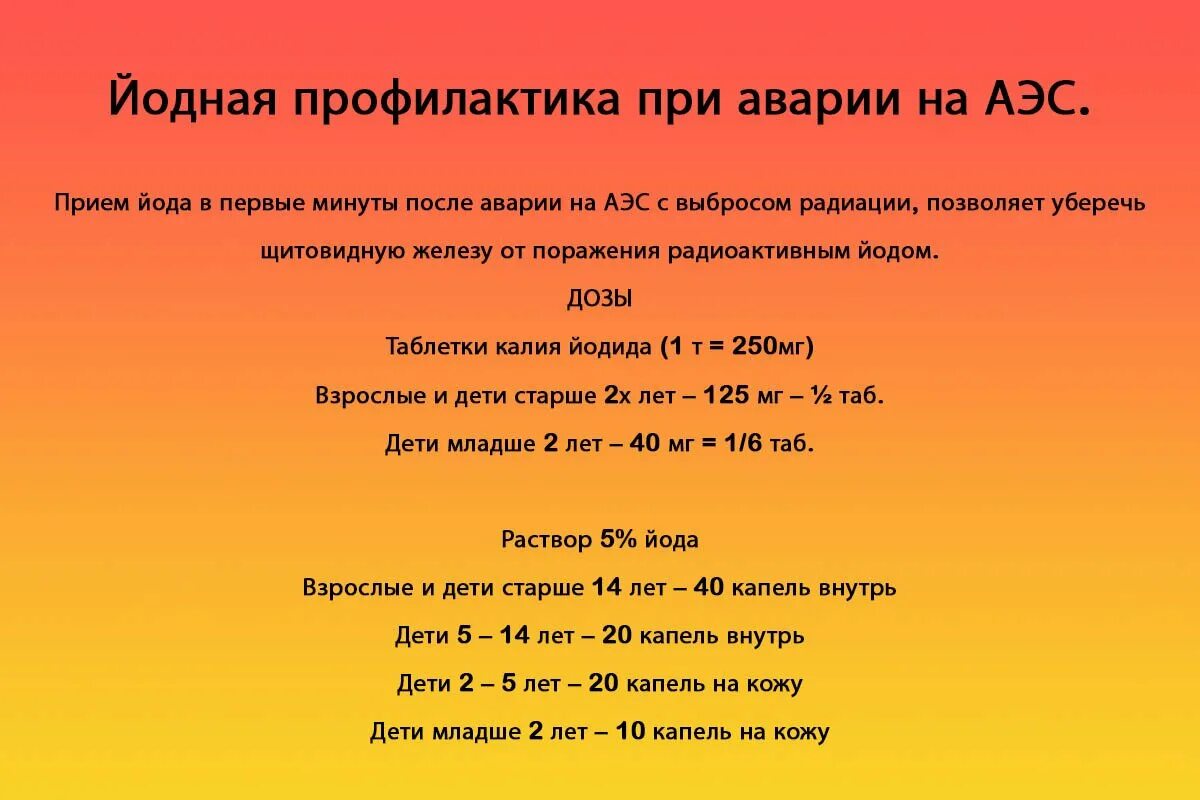 Йодная профилактика при аварии на АЭС.

Прием йода в первые минуты после аварии на АЭС с выбросом радиации, позволяет уберечь щитовидную железу от поражения радиоактивным йодом.

ДОЗЫ

Таблетки калия йодида (1 т = 250мг)

Взрослые и дети старше 2х лет – 125 мг – ½ таб.

Дети младше 2 лет – 40 мг = 1/6 таб.

Раствор 5% йода

Взрослые и дети старше 14 лет – 40 капель внутрь

Дети 5 – 14 лет – 20 капель внутрь

Дети 2 – 5 лет – 20 капель на кожу

Дети младше 2 лет – 10 капель на кожу